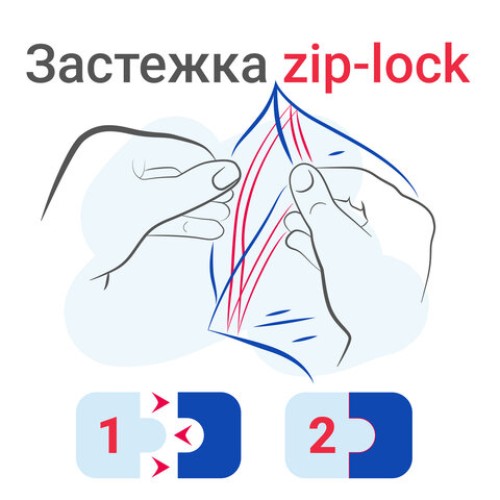 Застежка zip-lock

1

2